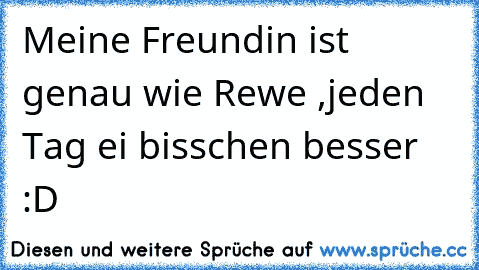 Meine Freundin ist genau wie Rewe ,jeden Tag ei bisschen besser :D

Diesen und weitere Sprüche auf www.sprüche.cc